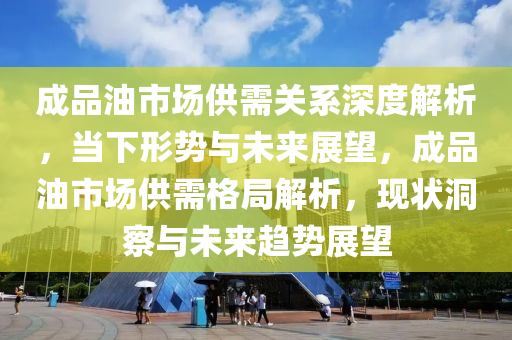 成品油市场供需关系深度解析，当下形势与未来展望，成品油市场供需格局解析，现状洞察与未来趋势展望